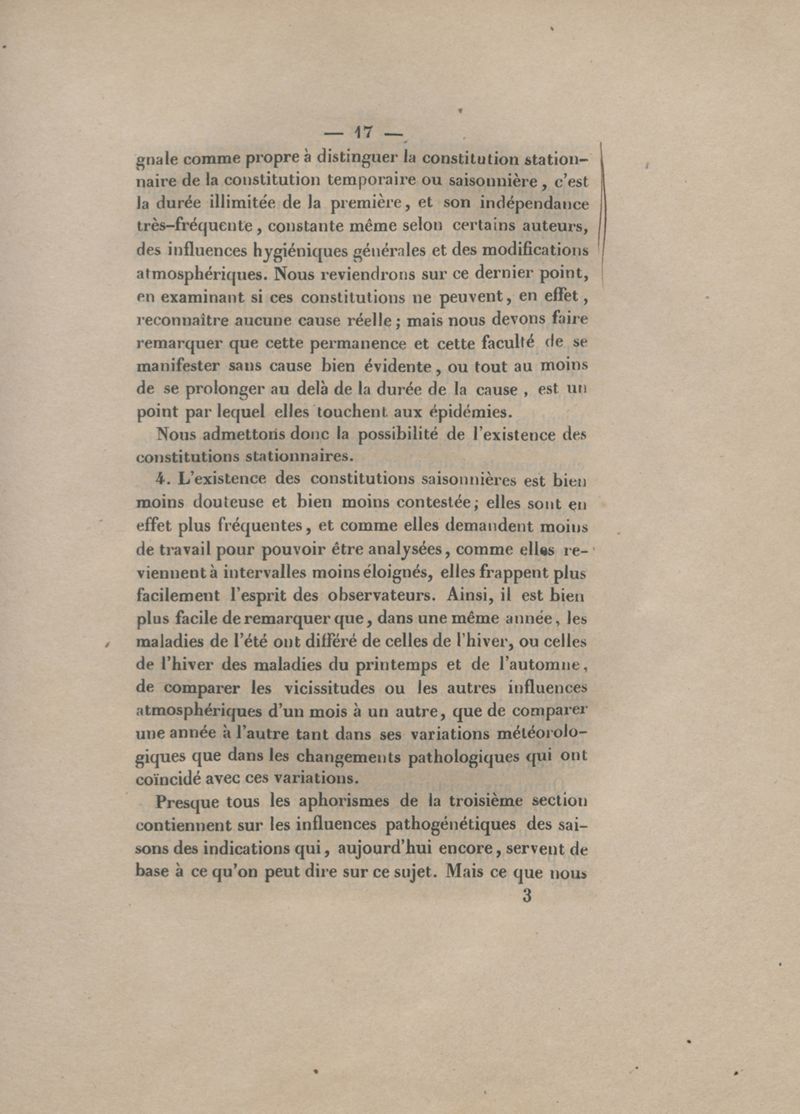 — 17 —

gnale comme propre à distinguer la constitution stationnaire de la constitution temporaire ou saisonnière, c'est la durée illimitée de la première, et son indépendance très-fréquente, constante même selon certains auteurs, des influences hygiéniques générales et des modifications atmosphériques. Nous reviendrons sur ce dernier point, en examinant si ces constitutions ne peuvent, en effet, reconnaître aucune cause réelle; mais nous devons faire remarquer que cette permanence et cette faculté de se manifester sans cause bien évidente, ou tout au moins de se prolonger au delà de la durée de la cause, est un point par lequel elles touchent aux épidémies.

Nous admettons donc la possibilité de l'existence des constitutions stationnaires.

4. L'existence des constitutions saisonnières est bien moins douteuse et bien moins contestée; elles sont en effet plus fréquentes, et comme elles demandent moins de travail pour pouvoir être analysées, comme elles reviennent à intervalles moins éloignés, elles frappent plus facilement l'esprit des observateurs. Ainsi, il est bien plus facile de remarquer que, dans une même année, les maladies de l'été ont différé de celles de l'hiver, ou celles de l'hiver des maladies du printemps et de l'automne, de comparer les vicissitudes ou les autres influences atmosphériques d'un mois à un autre, que de comparer une année à l'autre tant dans ses variations météorologiques que dans les changements pathologiques qui ont coïncidé avec ces variations.

Presque tous les aphorismes de la troisième section contiennent sur les influences pathogénétiques des saisons des indications qui, aujourd'hui encore, servent de base à ce qu'on peut dire sur ce sujet. Mais ce que nous

3